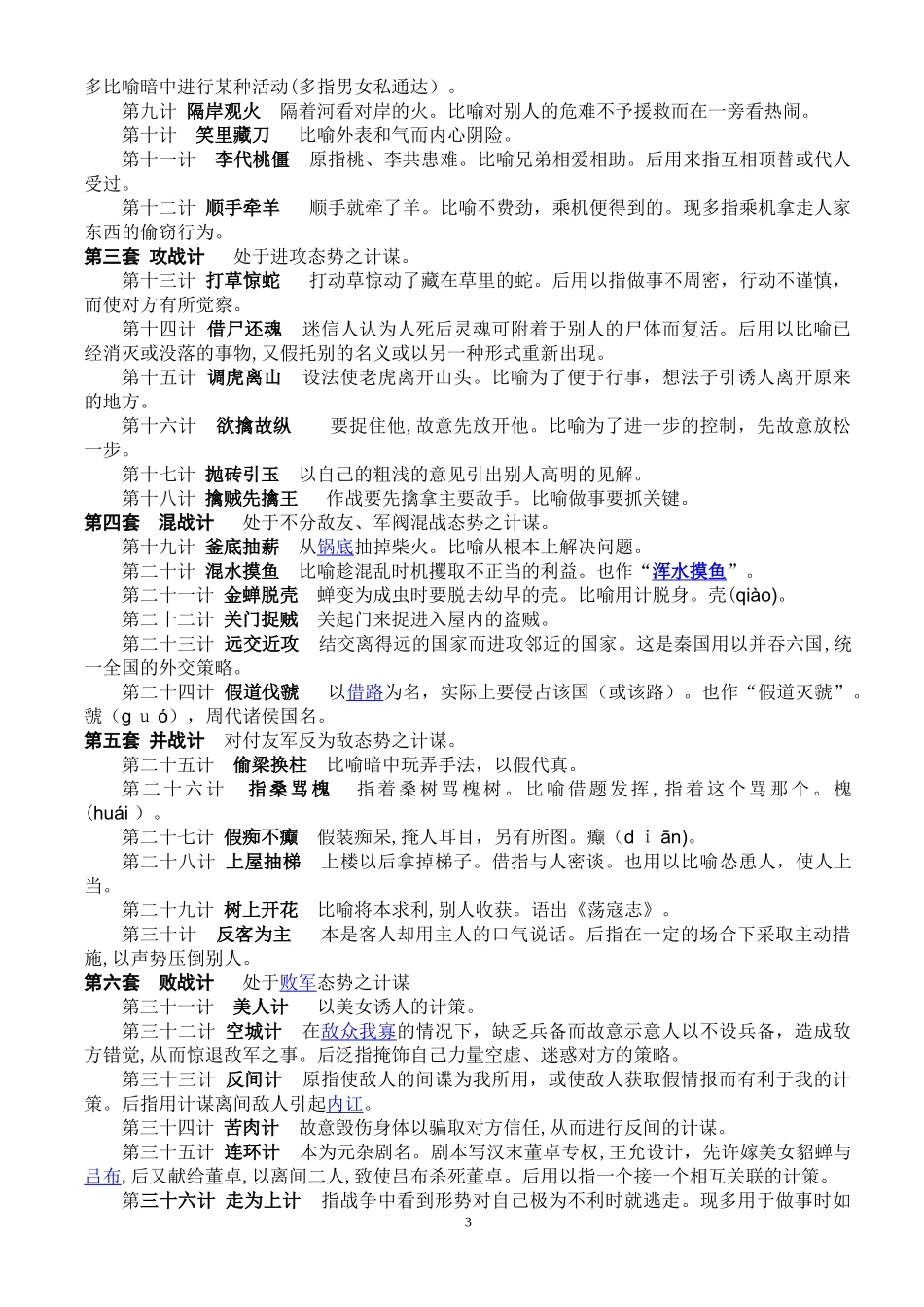 多比喻暗中进行某种活动(多指男女私通达）。

第九计 隔岸观火 隔着河看对岸的火。比喻对别人的危难不予援救而在一旁看热闹。

第十计 笑里藏刀 比喻外表和气而内心阴险。

第十一计 李代桃僵 原指桃、李共患难。比喻兄弟相爱相助。后用来指互相顶替或代人受过。

第十二计 顺手牵羊 顺手就牵了羊。比喻不费劲，乘机便得到的。现多指乘机拿走人家东西的偷窃行为。

第三套 攻战计 处于进攻态势之计谋。

第十三计 打草惊蛇 打动草惊动了藏在草里的蛇。后用以指做事不周密，行动不谨慎，而使对方有所觉察。

第十四计 借尸还魂 迷信人认为人死后灵魂可附着于别人的尸体而复活。后用以比喻已经消灭或没落的事物,又假托别的名义或以另一种形式重新出现。

第十五计 调虎离山 设法使老虎离开山头。比喻为了便于行事，想法子引诱人离开原来的地方。

第十六计 欲擒故纵 要捉住他,故意先放开他。比喻为了进一步的控制，先故意放松一步。

第十七计 抛砖引玉 以自己的粗浅的意见引出别人高明的见解。

第十八计 擒贼先擒王 作战要先擒拿主要敌手。比喻做事要抓关键。

第四套 混战计 处于不分敌友、军阀混战态势之计谋。

第十九计 釜底抽薪 从锅底抽掉柴火。比喻从根本上解决问题。

第二十计 混水摸鱼 比喻趁混乱时机攫取不正当的利益。也作“浑水摸鱼”。

第二十一计 金蝉脱壳 蝉变为成虫时要脱去幼早的壳。比喻用计脱身。壳(qiào)。

第二十二计 关门捉贼 关起门来捉进入屋内的盗贼。

第二十三计 远交近攻 结交离得远的国家而进攻邻近的国家。这是秦国用以并吞六国,统一全国的外交策略。

第二十四计 假道伐虢 以借路为名，实际上要侵占该国（或该路）。也作“假道灭虢”。虢（g u ó），周代诸侯国名。

第五套 并战计 对付友军反为敌态势之计谋。

第二十五计 偷梁换柱 比喻暗中玩弄手法，以假代真。

第二十六计 指桑骂槐 指着桑树骂槐树。比喻借题发挥,指着这个骂那个。槐(huái )。

第二十七计 假痴不癫 假装痴呆,掩人耳目，另有所图。癫（d i ān)。

第二十八计 上屋抽梯 上楼以后拿掉梯子。借指与人密谈。也用以比喻怂恿人，使人上当。

第二十九计 树上开花 比喻将本求利,别人收获。语出《荡寇志》。

第三十计 反客为主 本是客人却用主人的口气说话。后指在一定的场合下采取主动措施,以声势压倒别人。

第六套 败战计 处于败军态势之计谋

第三十一计 美人计 以美女诱人的计策。

第三十二计 空城计 在敌众我寡的情况下，缺乏兵备而故意示意人以不设兵备，造成敌方错觉,从而惊退敌军之事。后泛指掩饰自己力量空虚、迷惑对方的策略。

第三十三计 反间计 原指使敌人的间谍为我所用，或使敌人获取假情报而有利于我的计策。后指用计谋离间敌人引起内讧。

第三十四计 苦肉计 故意毁伤身体以骗取对方信任,从而进行反间的计谋。

第三十五计 连环计 本为元杂剧名。剧本写汉末董卓专权,王允设计，先许嫁美女貂蝉与吕布,后又献给董卓,以离间二人,致使吕布杀死董卓。后用以指一个接一个相互关联的计策。

第三十六计 走为上计 指战争中看到形势对自己极为不利时就逃走。现多用于做事时如

3